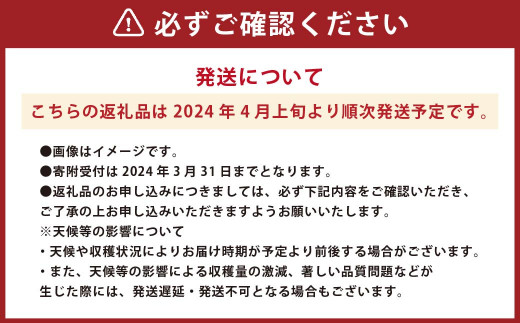 必ずご確認ください

発送について

こちらの返礼品は 2024 年 4 月上旬より順次発送予定です。

●画像はイメージです。
●寄附受付は 2024 年 3 月 31 日までとなります。
●返礼品のお申し込みにつきましては、必ず下記内容をご確認いただき、ご了承の上お申し込みいただきますようお願いいたします。
※天候等の影響について
・天候や収穫状況によりお届け時期が予定より前後する場合がございます。
・また、天候等の影響による収穫量の激減、著しい品質問題などが生じた際には、発送遅延・発送不可となる場合もございます。